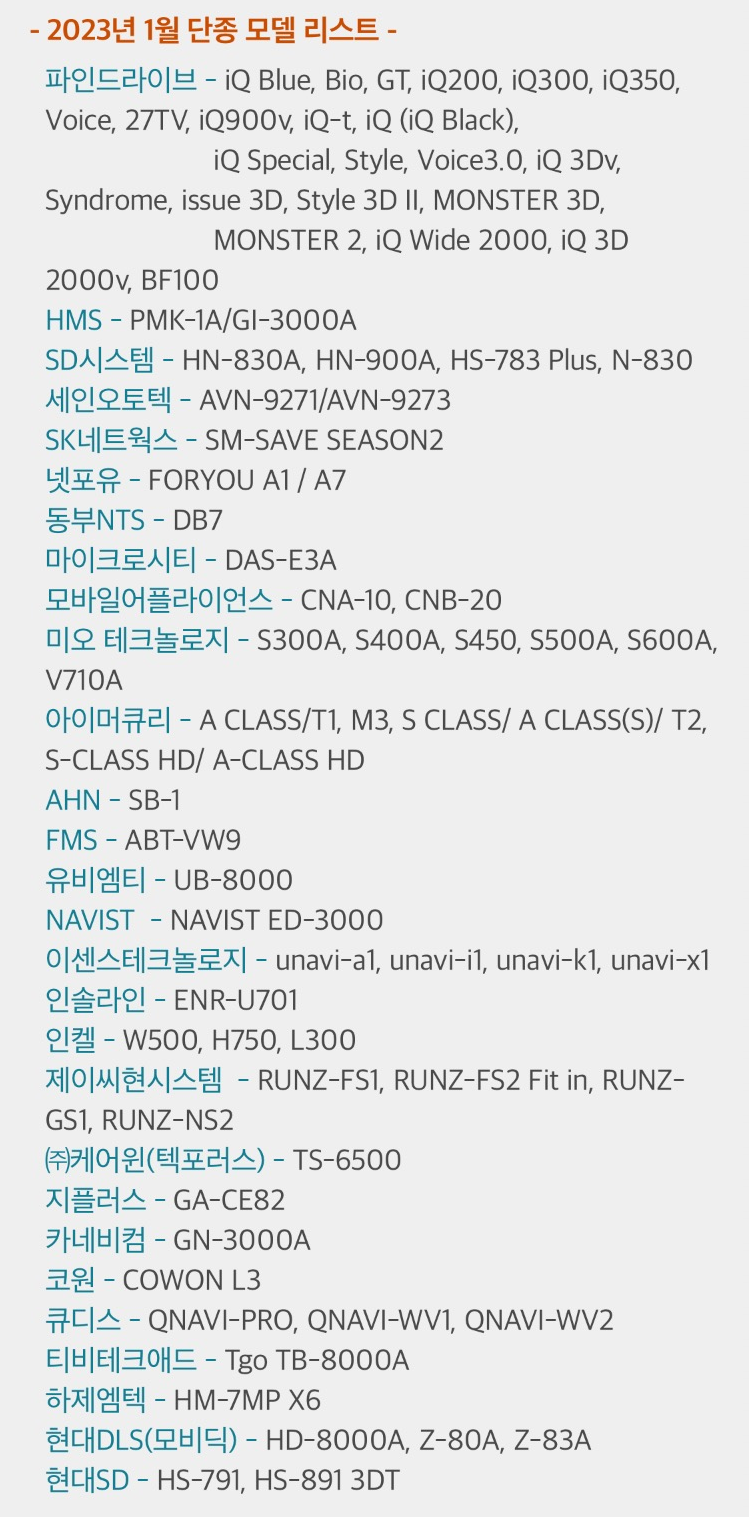 - 2023년 1월 단종 모델 리스트 -

파인드라이브 - iQ Blue, Bio, GT, iQ200, iQ300, iQ350, Voice, 27TV, iQ900v, iQ-t, iQ (iQ Black), iQ Special, Style, Voice3.0, iQ 3Dv, Syndrome, issue 3D, Style 3D II, MONSTER 3D, MONSTER 2, iQ Wide 2000, iQ 3D 2000v, BF100
HMS - PMK-1A/GI-3000A
SD시스템 - HN-830A, HN-900A, HS-783 Plus, N-830
세인오토텍 - AVN-9271/AVN-9273
SK네트웍스 - SM-SAVE SEASON2
넷포유 - FORYOU A1 / A7
동부NTS - DB7
마이크로시티 - DAS-E3A
모바일어플라이언스 - CNA-10, CNB-20
미오 테크놀로지 - S300A, S400A, S450, S500A, S600A, V710A
아이머큐리 - A CLASS/T1, M3, S CLASS/ A CLASS(S)/ T2, S-CLASS HD/ A-CLASS HD
AHN - SB-1
FMS - ABT-VW9
유비엠티 - UB-8000
NAVIST - NAVIST ED-3000
이센스테크놀로지 - unavi-a1, unavi-i1, unavi-k1, unavi-x1
인솔라인 - ENR-U701
인켈 - W500, H750, L300
제이씨현시스템 - RUNZ-FS1, RUNZ-FS2 Fit in, RUNZ-GS1, RUNZ-NS2
㈜케어윈(텍포러스) - TS-6500
지플러스 - GA-CE82
카네비컴 - GN-3000A
코원 - COWON L3
큐디스 - QNAVI-PRO, QNAVI-WV1, QNAVI-WV2
티비테크애드 - Tgo TB-8000A
하제엠텍 - HM-7MP X6
현대DLS(모비딕) - HD-8000A, Z-80A, Z-83A
현대SD - HS-791, HS-891 3DT